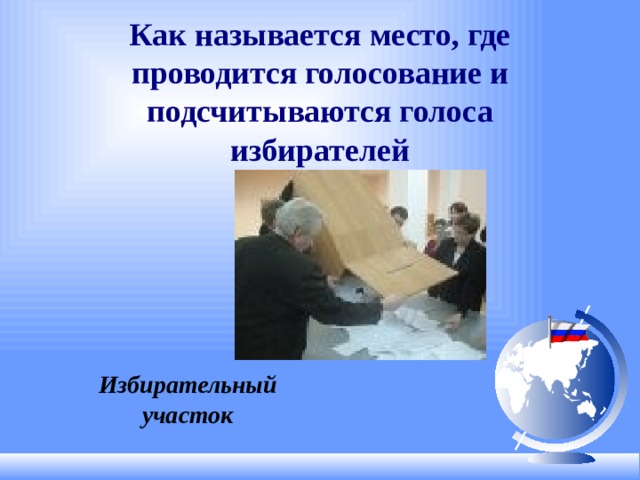 Как называется место, где проводится голосование и подсчитываются голоса избирателей

Избирательный участок